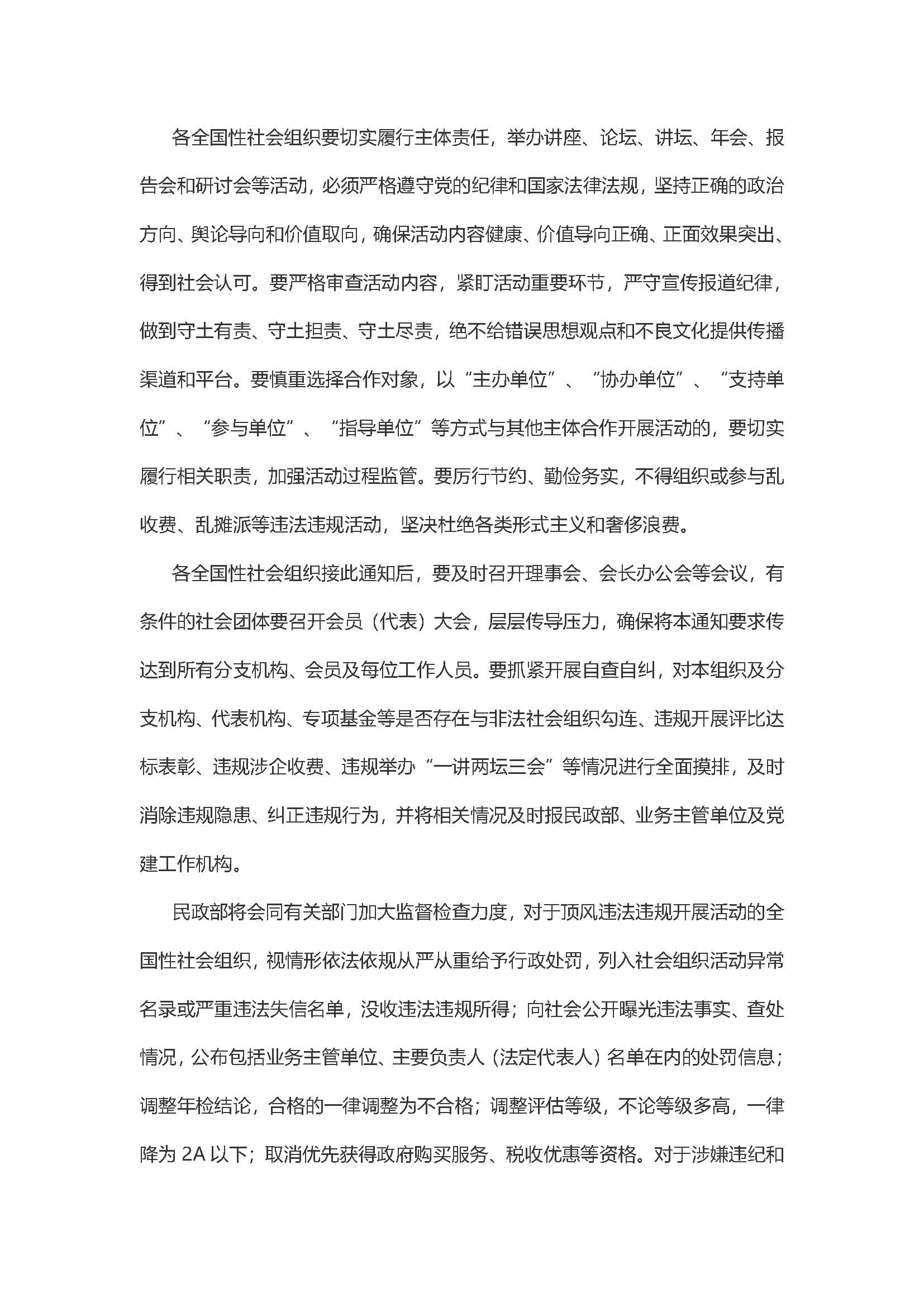 各全国性社会组织要切实履行主体责任，举办讲座、论坛、讲坛、年会、报告会和研讨会等活动，必须严格遵守党的纪律和国家法律法规，坚持正确的政治方向、舆论导向和价值取向，确保活动内容健康、价值导向正确、正面效果突出、得到社会认可。要严格审查活动内容，紧盯活动重要环节，严守宣传报道纪律，做到守土有责、守土担责、守土尽责，绝不给错误思想观点和不良文化提供传播渠道和平台。要慎重选择合作对象，以“主办单位”、“协办单位”、“支持单位”、“参与单位”、“指导单位”等方式与其他主体合作开展活动的，要切实履行相关职责，加强活动过程监管。要厉行节约、勤俭务实，不得组织或参与乱收费、乱摊派等违法违规活动，坚决杜绝各类形式主义和奢侈浪费。

各全国性社会组织接此通知后，要及时召开理事会、会长办公会等会议，有条件的社会团体要召开会员（代表）大会，层层传导压力，确保将本通知要求传达到所有分支机构、会员及每位工作人员。要抓紧开展自查自纠，对本组织及分支机构、代表机构、专项基金等是否存在与非法社会组织勾连、违规开展评比达标表彰、违规涉企收费、违规举办“一讲两坛三会”等情况进行全面摸排，及时消除违规隐患、纠正违规行为，并将相关情况及时报民政部、业务主管单位及党建工作机构。

民政部将会同有关部门加大监督检查力度，对于顶风违法违规开展活动的全国性社会组织，视情形依法依规从严从重给予行政处罚，列入社会组织活动异常名录或严重违法失信名单，没收违法违规所得；向社会公开曝光违法事实、查处情况，公布包括业务主管单位、主要负责人（法定代表人）名单在内的处罚信息；调整年检结论，合格的一律调整为不合格；调整评估等级，不论等级多高，一律降为 2A 以下；取消优先获得政府购买服务、税收优惠等资格。对于涉嫌违纪和